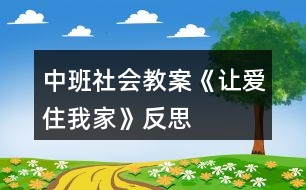 中班社会教案《让爱住我家》反思